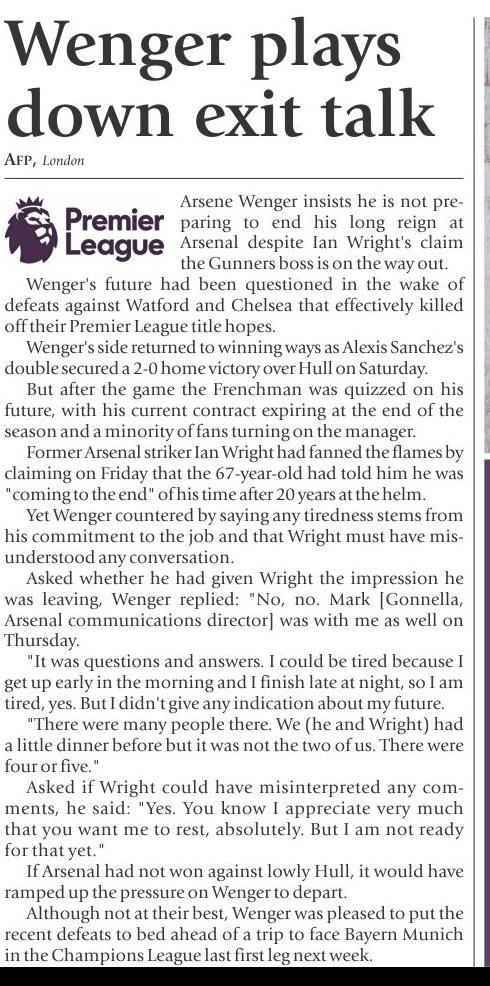 Wenger plays down exit talk

AFP, London

Premier League

Arsene Wenger insists he is not preparing to end his long reign at Arsenal despite Ian Wright's claim the Gunners boss is on the way out.

Wenger's future had been questioned in the wake of defeats against Watford and Chelsea that effectively killed off their Premier League title hopes.

Wenger's side returned to winning ways as Alexis Sanchez's double secured a 2-0 home victory over Hull on Saturday.

But after the game the Frenchman was quizzed on his future, with his current contract expiring at the end of the season and a minority of fans turning on the manager.

Former Arsenal striker Ian Wright had fanned the flames by claiming on Friday that the 67-year-old had told him he was "coming to the end" of his time after 20 years at the helm.

Yet Wenger countered by saying any tiredness stems from his commitment to the job and that Wright must have misunderstood any conversation.

Asked whether he had given Wright the impression he was leaving, Wenger replied: "No, no. Mark [Gonnella, Arsenal communications director] was with me as well on Thursday.

"It was questions and answers. I could be tired because I get up early in the morning and I finish late at night, so I am tired, yes. But I didn't give any indication about my future.

"There were many people there. We (he and Wright) had a little dinner before but it was not the two of us. There were four or five."

Asked if Wright could have misinterpreted any comments, he said: "Yes. You know I appreciate very much that you want me to rest, absolutely. But I am not ready for that yet."

If Arsenal had not won against lowly Hull, it would have ramped up the pressure on Wenger to depart.

Although not at their best, Wenger was pleased to put the recent defeats to bed ahead of a trip to face Bayern Munich in the Champions League last first leg next week.